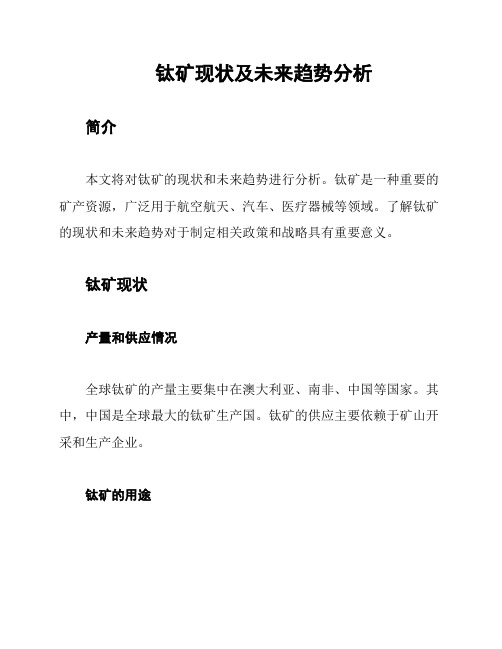 钛矿现状及未来趋势分析

简介

本文将对钛矿的现状和未来趋势进行分析。钛矿是一种重要的矿产资源，广泛用于航空航天、汽车、医疗器械等领域。了解钛矿的现状和未来趋势对于制定相关政策和战略具有重要意义。

钛矿现状

产量和供应情况

全球钛矿的产量主要集中在澳大利亚、南非、中国等国家。其中，中国是全球最大的钛矿生产国。钛矿的供应主要依赖于矿山开采和生产企业。

钛矿的用途